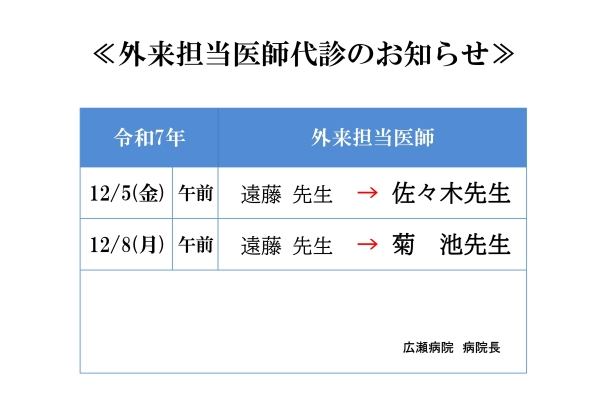 ≪外来担当医師代診のお知らせ≫

| 令和7年 | | 外来担当医師 |
|---|---|---|
| 12/5(金) | 午前 | 遠藤 先生 → 佐々木先生 |
| 12/8(月) | 午前 | 遠藤 先生 → 菊 池先生 |

広瀬病院 病院長